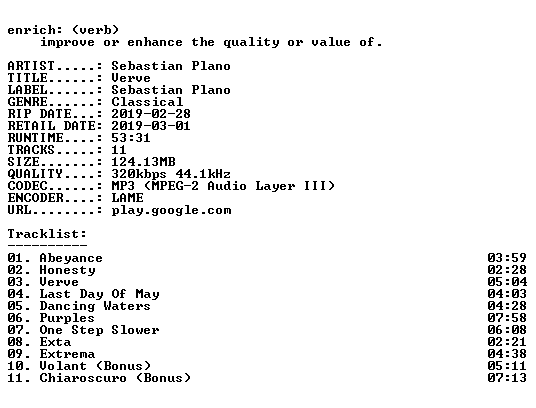 enrich: (verb)
improve or enhance the quality or value of.

ARTIST.....: Sebastian Plano
TITLE......: Verve
LABEL......: Sebastian Plano
GENRE......: Classical
RIP DATE...: 2019-02-28
RETAIL DATE: 2019-03-01
RUNTIME....: 53:31
TRACKS.....: 11
SIZE.......: 124.13MB
QUALITY....: 320kbps 44.1kHz
CODEC......: MP3 (MPEG-2 Audio Layer III)
ENCODER....: LAME
URL........: play.google.com

Tracklist:
----------
01. Abeyance 03:59
02. Honesty 02:28
03. Verve 05:04
04. Last Day Of May 04:03
05. Dancing Waters 04:28
06. Purples 07:58
07. One Step Slower 06:08
08. Exta 02:21
09. Extrema 04:38
10. Volant (Bonus) 05:11
11. Chiaroscuro (Bonus) 07:13